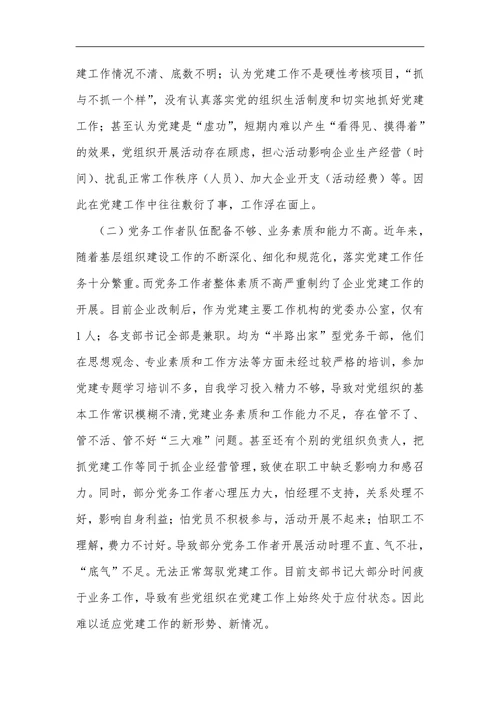 建工作情况不清、底数不明；认为党建工作不是硬性考核项目，“抓与不抓一个样”，没有认真落实党的组织生活制度和切实地抓好党建工作；甚至认为党建是“虚功”，短期内难以产生“看得见、摸得着”的效果，党组织开展活动存在顾虑，担心活动影响企业生产经营（时间）、扰乱正常工作秩序（人员）、加大企业开支（活动经费）等。因此在党建工作中往往敷衍了事，工作浮在面上。

（二）党务工作者队伍配备不够、业务素质和能力不高。近年来，随着基层组织建设工作的不断深化、细化和规范化，落实党建工作任务十分繁重。而党务工作者整体素质不高严重制约了企业党建工作的开展。目前企业改制后，作为党建主要工作机构的党委办公室，仅有1人；各支部书记全部是兼职。均为“半路出家”型党务干部，他们在思想观念、专业素质和工作方法等方面未经过较严格的培训，参加党建专题学习培训不多，自我学习投入精力不够，导致对党组织的基本工作常识模糊不清，党建业务素质和工作能力不足，存在管不了、管不活、管不好“三大难”问题。甚至还有个别的党组织负责人，把抓党建工作等同于抓企业经营管理，致使在职工中缺乏影响力和感召力。同时，部分党务工作者心理压力大，怕经理不支持，关系处理不好，影响自身利益；怕党员不积极参与，活动开展不起来；怕职工不理解，费力不讨好。导致部分党务工作者开展活动时理不直、气不壮，“底气”不足。无法正常驾驭党建工作。目前支部书记大部分时间疲于业务工作，导致有些党组织在党建工作上始终处于应付状态。因此难以适应党建工作的新形势、新情况。